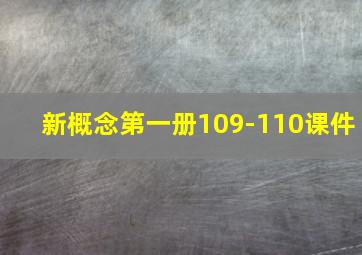 新概念第一册109-110课件